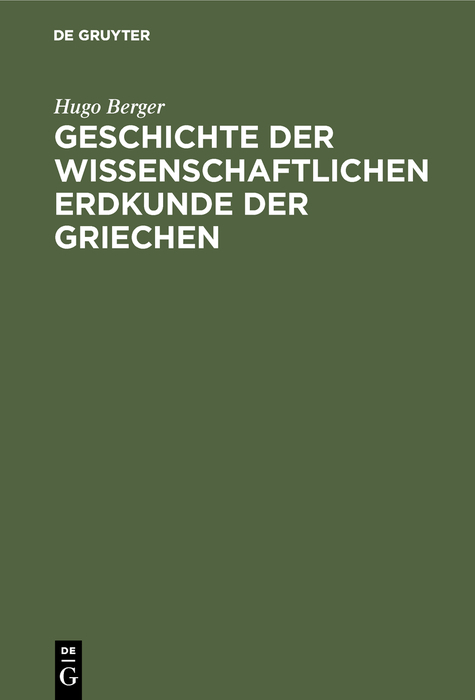 DE GRUYTER

Hugo Berger

GESCHICHTE DER WISSENSCHAFTLICHEN ERDKUNDE DER GRIECHEN

DE
G